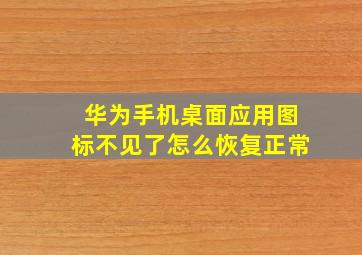 华为手机桌面应用图标不见了怎么恢复正常